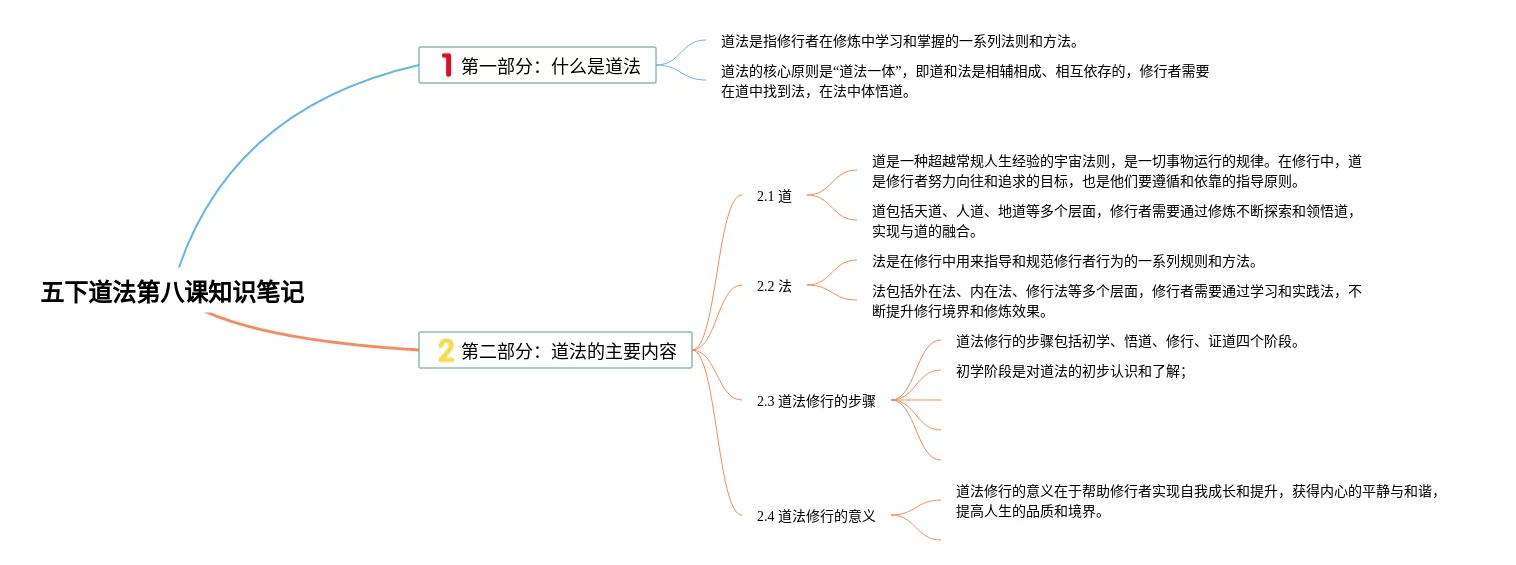 五下道法第八课知识笔记

1 第一部分：什么是道法

道法是指修行者在修炼中学习和掌握的一系列法则和方法。

道法的核心原则是“道法一体”，即道和法是相辅相成、相互依存的，修行者需要在道中找到法，在法中体悟道。

2 第二部分：道法的主要内容

2.1 道

道是一种超越常规人生经验的宇宙法则，是一切事物运行的规律。在修行中，道是修行者努力向往和追求的目标，也是他们要遵循和依靠的指导原则。

道包括天道、人道、地道等多个层面，修行者需要通过修炼不断探索和领悟道，实现与道的融合。

2.2 法

法是在修行中用来指导和规范修行者行为的一系列规则和方法。

法包括外在法、内在法、修行法等多个层面，修行者需要通过学习和实践法，不断提升修行境界和修炼效果。

2.3 道法修行的步骤

道法修行的步骤包括初学、悟道、修行、证道四个阶段。

初学阶段是对道法的初步认识和了解；

2.4 道法修行的意义

道法修行的意义在于帮助修行者实现自我成长和提升，获得内心的平静与和谐，提高人生的品质和境界。